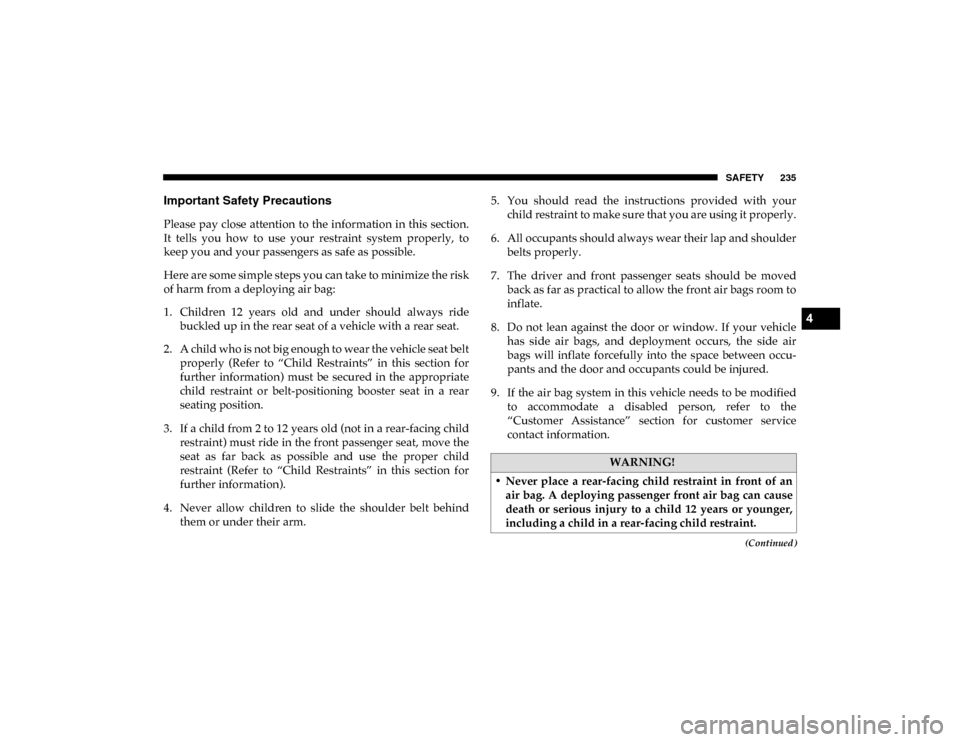 SAFETY 235

Important Safety Precautions

Please pay close attention to the information in this section. It tells you how to use your restraint system properly, to keep you and your passengers as safe as possible.

Here are some simple steps you can take to minimize the risk of harm from a deploying air bag:

1. Children 12 years old and under should always ride buckled up in the rear seat of a vehicle with a rear seat.

2. A child who is not big enough to wear the vehicle seat belt properly (Refer to “Child Restraints” in this section for further information) must be secured in the appropriate child restraint or belt-positioning booster seat in a rear seating position.

3. If a child from 2 to 12 years old (not in a rear-facing child restraint) must ride in the front passenger seat, move the seat as far back as possible and use the proper child restraint (Refer to “Child Restraints” in this section for further information).

4. Never allow children to slide the shoulder belt behind them or under their arm.

5. You should read the instructions provided with your child restraint to make sure that you are using it properly.

6. All occupants should always wear their lap and shoulder belts properly.

7. The driver and front passenger seats should be moved back as far as practical to allow the front air bags room to inflate.

8. Do not lean against the door or window. If your vehicle has side air bags, and deployment occurs, the side air bags will inflate forcefully into the space between occupants and the door and occupants could be injured.

9. If the air bag system in this vehicle needs to be modified to accommodate a disabled person, refer to the “Customer Assistance” section for customer service contact information.

WARNING!

• Never place a rear-facing child restraint in front of an air bag. A deploying passenger front air bag can cause death or serious injury to a child 12 years or younger, including a child in a rear-facing child restraint.

(Continued)

4

carmanualsonline.info